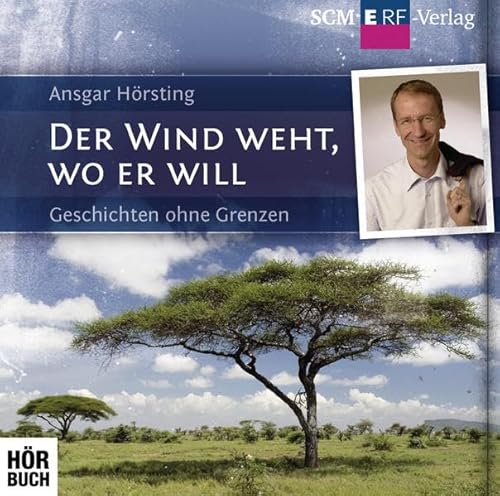 SCM ERF-Verlag

Ansgar Hörsting

DER WIND WEHT, WO ER WILL

Geschichten ohne Grenzen

HÖR
BUCH